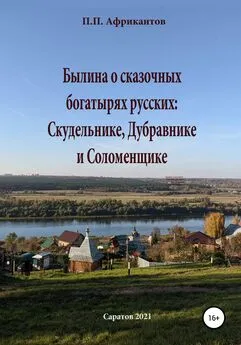 П.П. Африкантов

Былина о сказочных богатырях русских: Скудельнике, Дубравнике и Соломенщике

Саратов 2021

16+